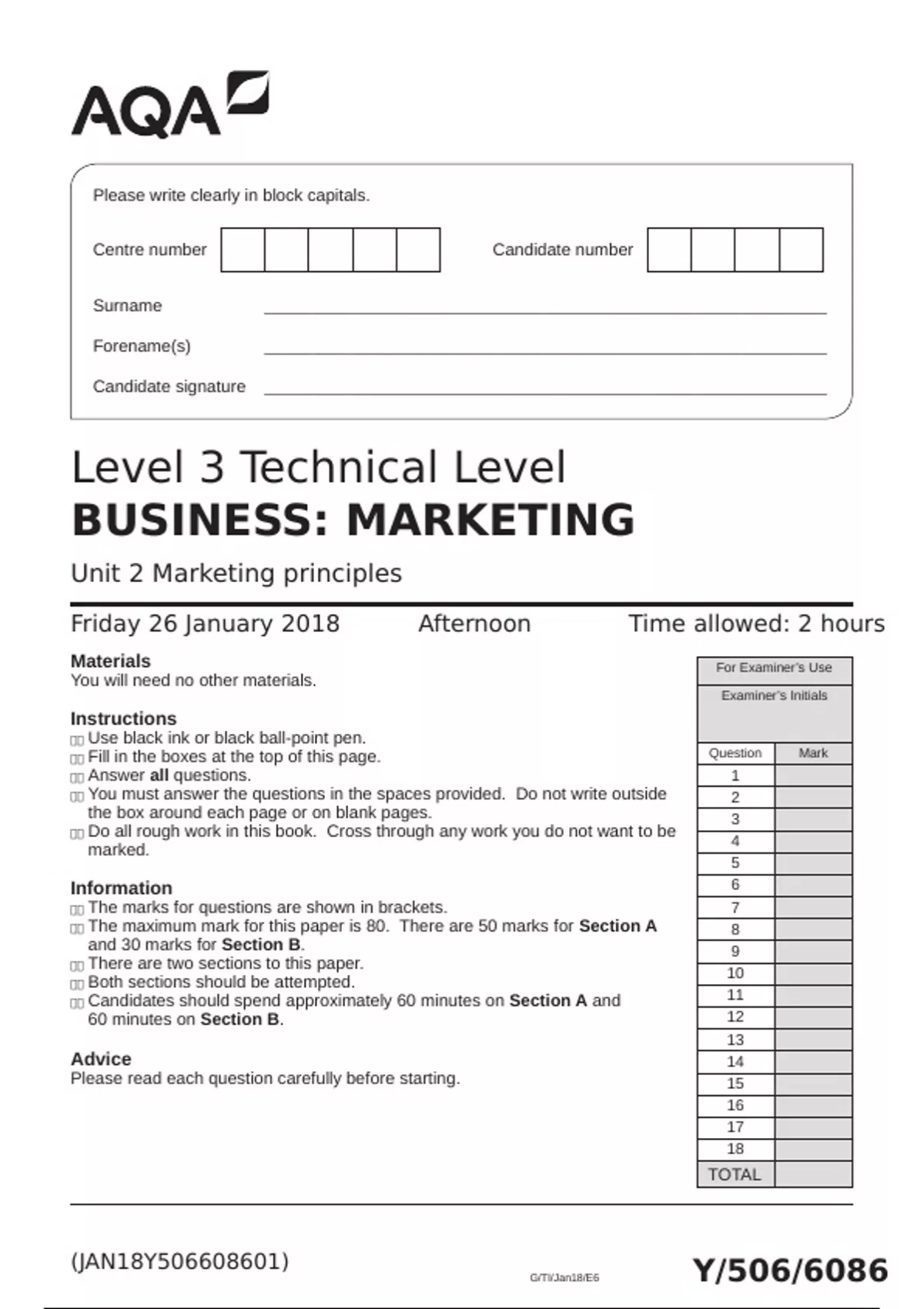 AQA

Please write clearly in block capitals.

Centre number

Candidate number

Surname

Forename(s)

Candidate signature

Level 3 Technical Level
BUSINESS: MARKETING

Unit 2 Marketing principles

Friday 26 January 2018 Afternoon Time allowed: 2 hours

Materials
You will need no other materials.

Instructions
Use black ink or black ball-point pen.
Fill in the boxes at the top of this page.
Answer all questions.
You must answer the questions in the spaces provided. Do not write outside the box around each page or on blank pages.
Do all rough work in this book. Cross through any work you do not want to be marked.

Information
The marks for questions are shown in brackets.
The maximum mark for this paper is 80. There are 50 marks for Section A and 30 marks for Section B.
There are two sections to this paper.
Both sections should be attempted.
Candidates should spend approximately 60 minutes on Section A and 60 minutes on Section B.

Advice
Please read each question carefully before starting.

For Examiner's Use
Examiner's Initials

| Question | Mark |
|---|---|
| 1 | |
| 2 | |
| 3 | |
| 4 | |
| 5 | |
| 6 | |
| 7 | |
| 8 | |
| 9 | |
| 10 | |
| 11 | |
| 12 | |
| 13 | |
| 14 | |
| 15 | |
| 16 | |
| 17 | |
| 18 | |
| TOTAL | |

(JAN18Y506608601)

G/TI/Jan18/E6

Y/506/6086